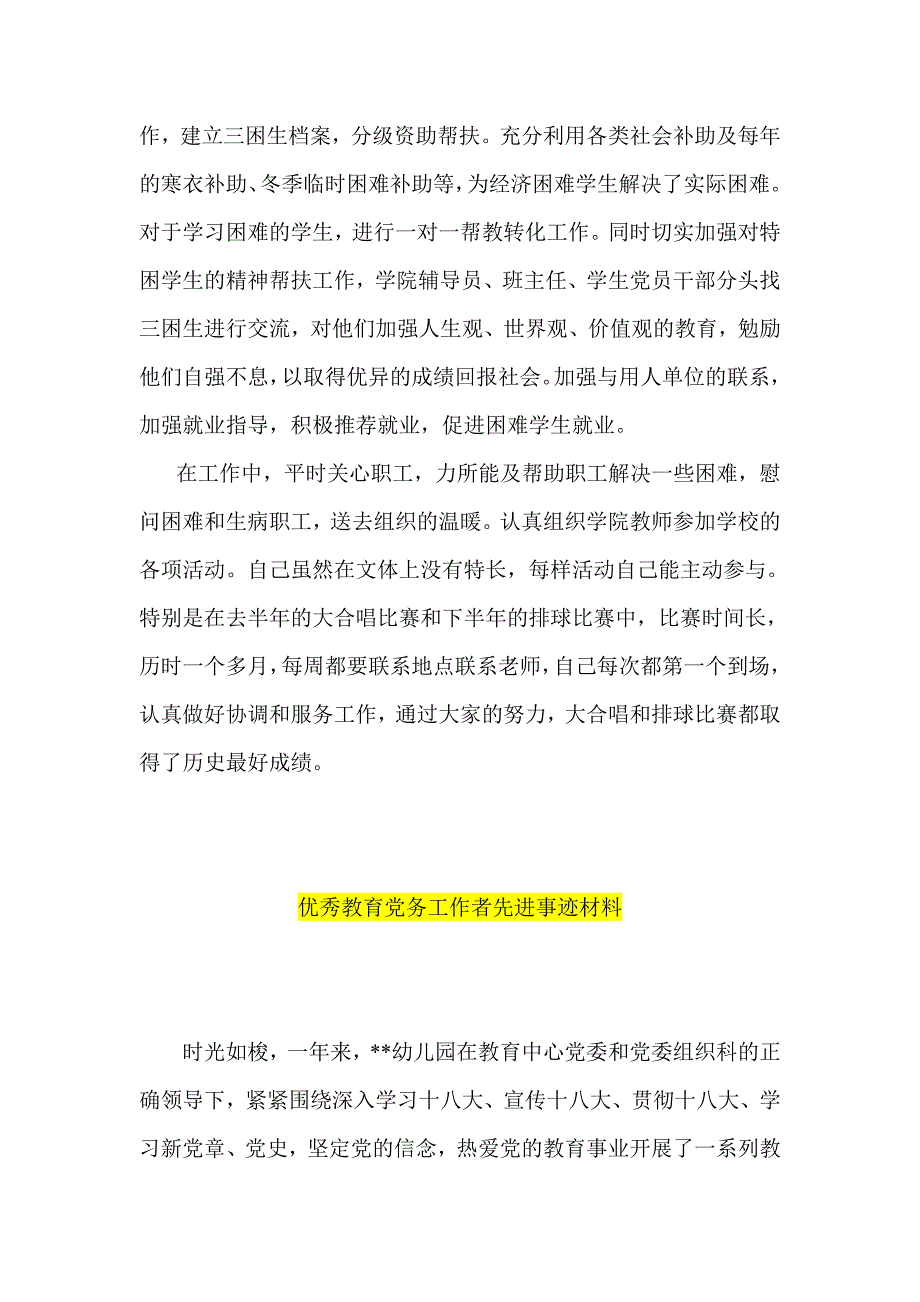 作，建立三困生档案，分级资助帮扶。充分利用各类社会补助及每年的寒衣补助、冬季临时困难补助等，为经济困难学生解决了实际困难。对于学习困难的学生，进行一对一帮教转化工作。同时切实加强对特困学生的精神帮扶工作，学院辅导员、班主任、学生党员干部分头找三困生进行交流，对他们加强人生观、世界观、价值观的教育，勉励他们自强不息，以取得优异的成绩回报社会。加强与用人单位的联系，加强就业指导，积极推荐就业，促进困难学生就业。

在工作中，平时关心职工，力所能及帮助职工解决一些困难，慰问困难和生病职工，送去组织的温暖。认真组织学院教师参加学校的各项活动。自己虽然在文体上没有特长，每样活动自己能主动参与。特别是在去半年的大合唱比赛和下半年的排球比赛中，比赛时间长，历时一个多月，每周都要联系地点联系老师，自己每次都第一个到场，认真做好协调和服务工作，通过大家的努力，大合唱和排球比赛都取得了历史最好成绩。

优秀教育党务工作者先进事迹材料

时光如梭，一年来，**幼儿园在教育中心党委和党委组织科的正确领导下，紧紧围绕深入学习十八大、宣传十八大、贯彻十八大、学习新党章、党史，坚定党的信念，热爱党的教育事业开展了一系列教